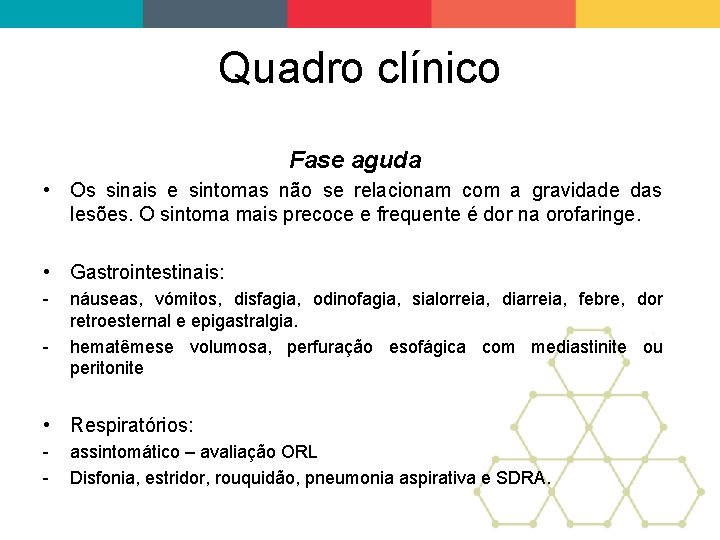 Quadro clínico

Fase aguda

• Os sinais e sintomas não se relacionam com a gravidade das lesões. O sintoma mais precoce e frequente é dor na orofaringe.

• Gastrointestinais:
- náuseas, vómitos, disfagia, odinofagia, sialorreia, diarreia, febre, dor retroesternal e epigastralgia.
- hematêmese volumosa, perfuração esofágica com mediastinite ou peritonite

• Respiratórios:
- assintomático – avaliação ORL
- Disfonia, estridor, rouquidão, pneumonia aspirativa e SDRA.